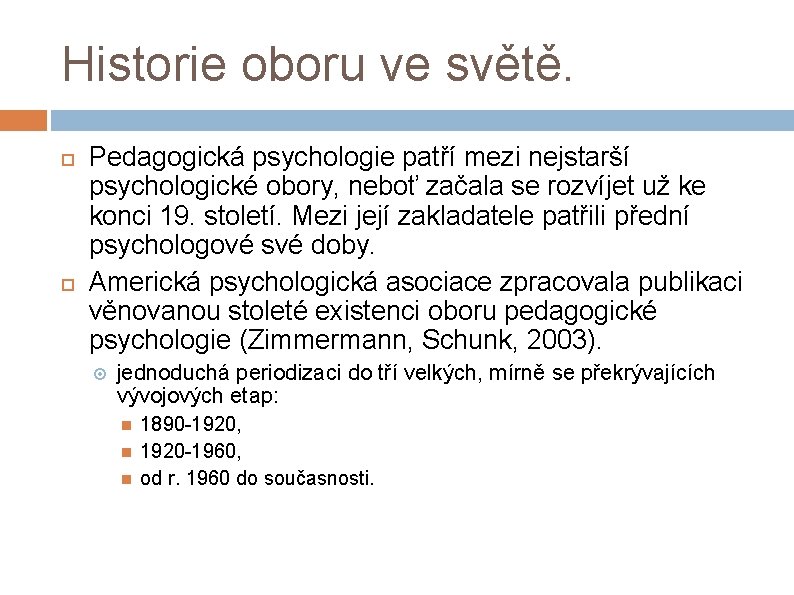 Historie oboru ve světě.

Pedagogická psychologie patří mezi nejstarší psychologické obory, neboť začala se rozvíjet už ke konci 19. století. Mezi její zakladatele patřili přední psychologové své doby.

Americká psychologická asociace zpracovala publikaci věnovanou stoleté existenci oboru pedagogické psychologie (Zimmermann, Schunk, 2003).

jednoduchá periodizaci do tří velkých, mírně se překrývajících vývojových etap:

1890-1920,

1920-1960,

od r. 1960 do současnosti.